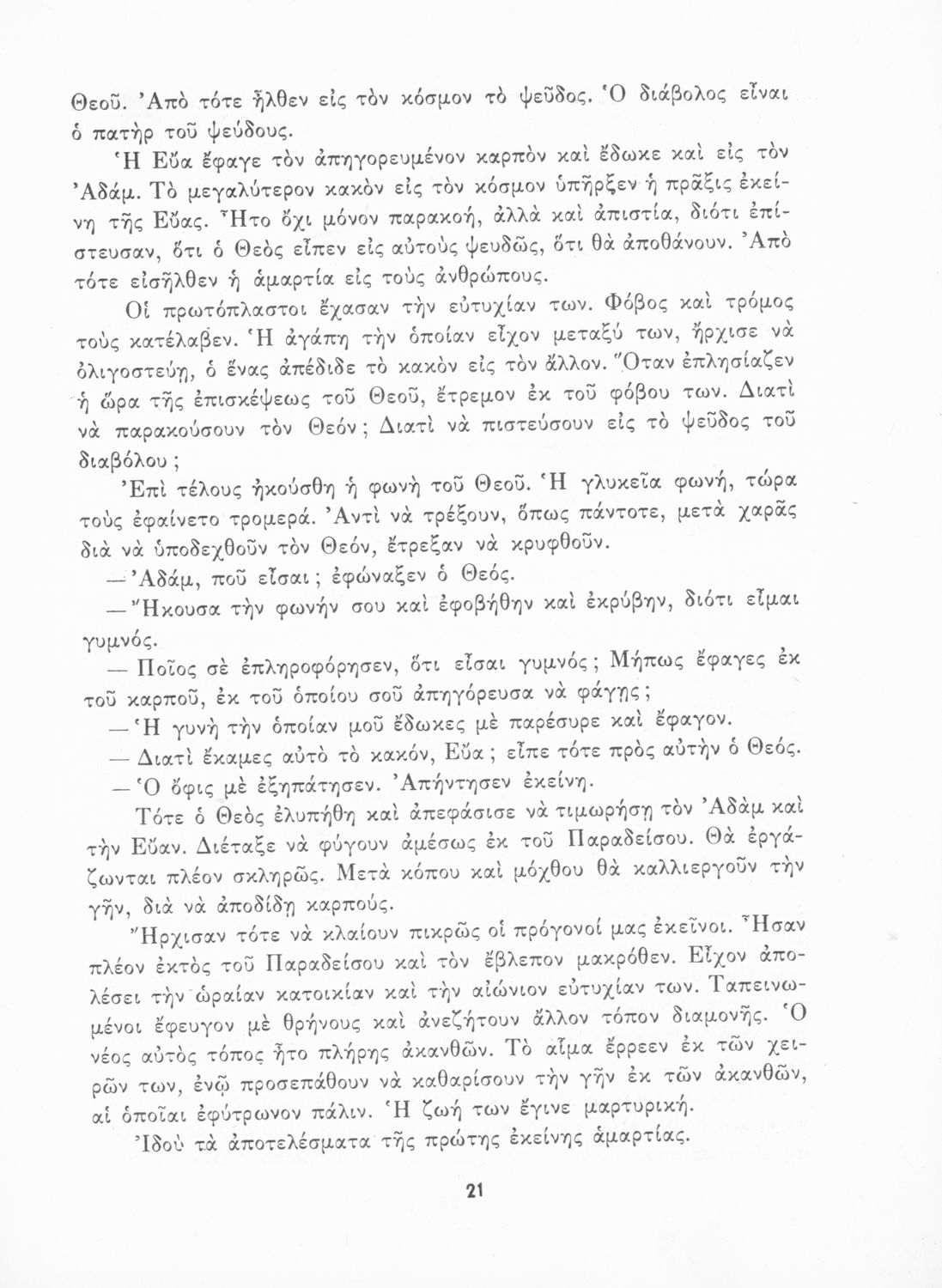 Θεοῦ. Ἀπὸ τότε ἦλθεν εἰς τὸν κόσμον τὸ ψεῦδος. Ὁ διάβολος εἶναι ὁ πατὴρ τοῦ ψεύδους.

Ἡ Εὔα ἔφαγε τὸν ἀπηγορευμένον καρπὸν καὶ ἔδωκε καὶ εἰς τὸν Ἀδάμ. Τὸ μεγαλύτερον κακὸν εἰς τὸν κόσμον ὑπῆρξεν ἡ πρᾶξις ἐκείνη τῆς Εὔας. Ἦτο ὄχι μόνον παρακοή, ἀλλὰ καὶ ἀπιστία, διότι ἐπίστευσαν, ὅτι ὁ Θεὸς εἶπεν εἰς αὐτοὺς ψευδῶς, ὅτι θὰ ἀποθάνουν. Ἀπὸ τότε εἰσῆλθεν ἡ ἁμαρτία εἰς τοὺς ἀνθρώπους.

Οἱ πρωτόπλαστοι ἔχασαν τὴν εὐτυχίαν των. Φόβος καὶ τρόμος τοὺς κατέλαβεν. Ἡ ἀγάπη τὴν ὁποίαν εἶχον μεταξύ των, ἤρχισε νὰ ὀλιγοστεύῃ, ὁ ἕνας ἀπέδιδε τὸ κακὸν εἰς τὸν ἄλλον. Ὅταν ἐπλησίαζεν ἡ ὥρα τῆς ἐπισκέψεως τοῦ Θεοῦ, ἔτρεμον ἐκ τοῦ φόβου των. Διατὶ νὰ παρακούσουν τὸν Θεόν; Διατὶ νὰ πιστεύσουν εἰς τὸ ψεῦδος τοῦ διαβόλου;

Ἐπὶ τέλους ἠκούσθη ἡ φωνὴ τοῦ Θεοῦ. Ἡ γλυκεῖα φωνή, τώρα τοὺς ἐφαίνετο τρομερά. Ἀντὶ νὰ τρέξουν, ὅπως πάντοτε, μετὰ χαρᾶς διὰ νὰ ὑποδεχθοῦν τὸν Θεόν, ἔτρεξαν νὰ κρυφθοῦν.

— Ἀδάμ, ποῦ εἶσαι; ἐφώναξεν ὁ Θεός.

— Ἤκουσα τὴν φωνήν σου καὶ ἐφοβήθην καὶ ἐκρύβην, διότι εἶμαι γυμνός.

— Ποῖος σὲ ἐπληροφόρησεν, ὅτι εἶσαι γυμνός; Μήπως ἔφαγες ἐκ τοῦ καρποῦ, ἐκ τοῦ ὁποίου σοῦ ἀπηγόρευσα νὰ φάγῃς;

— Ἡ γυνὴ τὴν ὁποίαν μοῦ ἔδωκες μὲ παρέσυρε καὶ ἔφαγον.

— Διατὶ ἔκαμες αὐτὸ τὸ κακόν, Εὔα; εἶπε τότε πρὸς αὐτὴν ὁ Θεός.

— Ὁ ὄφις μὲ ἐξηπάτησεν. Ἀπήντησεν ἐκείνη.

Τότε ὁ Θεὸς ἐλυπήθη καὶ ἀπεφάσισε νὰ τιμωρήσῃ τὸν Ἀδὰμ καὶ τὴν Εὔαν. Διέταξε νὰ φύγουν ἀμέσως ἐκ τοῦ Παραδείσου. Θὰ ἐργάζωνται πλέον σκληρῶς. Μετὰ κόπου καὶ μόχθου θὰ καλλιεργοῦν τὴν γῆν, διὰ νὰ ἀποδίδῃ καρπούς.

Ἤρχισαν τότε νὰ κλαίουν πικρῶς οἱ πρόγονοί μας ἐκεῖνοι. Ἦσαν πλέον ἐκτὸς τοῦ Παραδείσου καὶ τὸν ἔβλεπον μακρόθεν. Εἶχον ἀπολέσει τὴν ὡραίαν κατοικίαν καὶ τὴν αἰώνιον εὐτυχίαν των. Ταπεινωμένοι ἔφευγον μὲ θρήνους καὶ ἀνεζήτουν ἄλλον τόπον διαμονῆς. Ὁ νέος αὐτὸς τόπος ἦτο πλήρης ἀκανθῶν. Τὸ αἷμα ἔρρεεν ἐκ τῶν χειρῶν των, ἐνῷ προσεπάθουν νὰ καθαρίσουν τὴν γῆν ἐκ τῶν ἀκανθῶν, αἱ ὁποῖαι ἐφύτρωνον πάλιν. Ἡ ζωή των ἔγινε μαρτυρική.

Ἰδοὺ τὰ ἀποτελέσματα τῆς πρώτης ἐκείνης ἁμαρτίας.

21